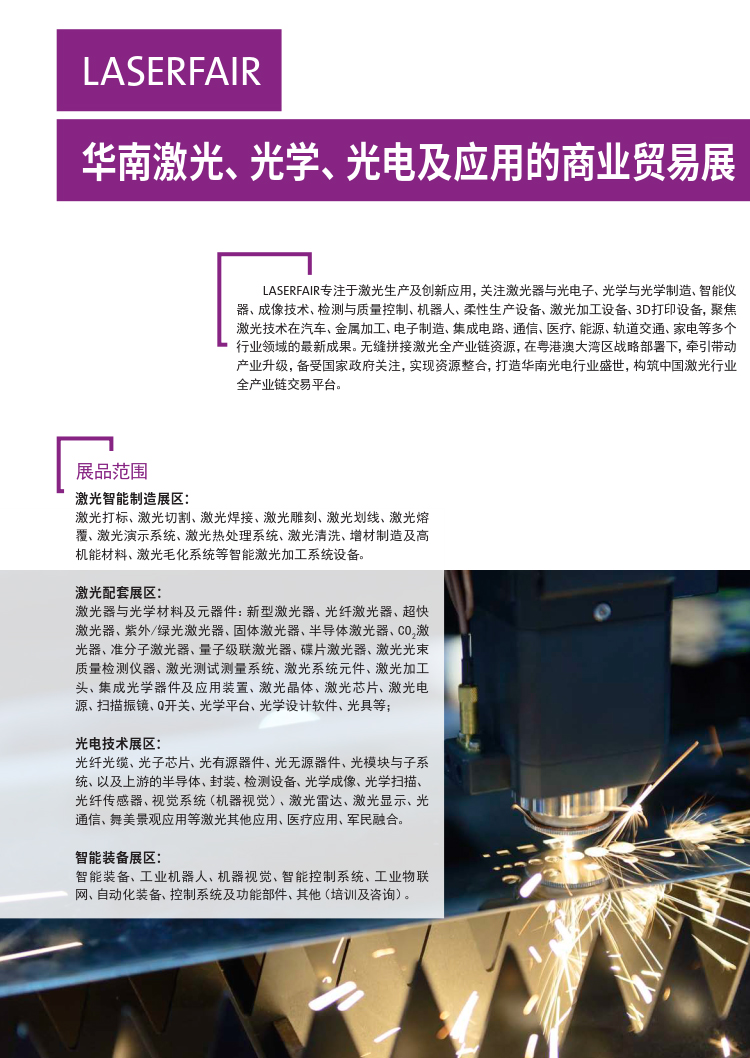 LASERFAIR

华南激光、光学、光电及应用的商业贸易展

LASERFAIR专注于激光生产及创新应用，关注激光器与光电子、光学与光学制造、智能仪器、成像技术、检测与质量控制、机器人、柔性生产设备、激光加工设备、3D打印设备，聚焦激光技术在汽车、金属加工、电子制造、集成电路、通信、医疗、能源、轨道交通、家电等多个行业领域的最新成果。无缝拼接激光全产业链资源，在粤港澳大湾区战略部署下，牵引带动产业升级，备受国家政府关注，实现资源整合，打造华南光电行业盛世，构筑中国激光行业全产业链交易平台。

展品范围

激光智能制造展区：
激光打标、激光切割、激光焊接、激光雕刻、激光划线、激光熔覆、激光演示系统、激光热处理系统、激光清洗、增材制造及高机能材料、激光毛化系统等智能激光加工系统设备。

激光配套展区：
激光器与光学材料及元器件：新型激光器、光纤激光器、超快激光器、紫外/绿光激光器、固体激光器、半导体激光器、$CO_2$激光器、准分子激光器、量子级联激光器、碟片激光器、激光光束质量检测仪器、激光测试测量系统、激光系统元件、激光加工头、集成光学器件及应用装置、激光晶体、激光芯片、激光电源、扫描振镜、Q开关、光学平台、光学设计软件、光具等；

光电技术展区：
光纤光缆、光子芯片、光有源器件、光无源器件、光模块与子系统、以及上游的半导体、封装、检测设备、光学成像、光学扫描、光纤传感器、视觉系统（机器视觉）、激光雷达、激光显示、光通信、舞美景观应用等激光其他应用、医疗应用、军民融合。

智能装备展区：
智能装备、工业机器人、机器视觉、智能控制系统、工业物联网、自动化装备、控制系统及功能部件、其他（培训及咨询）。